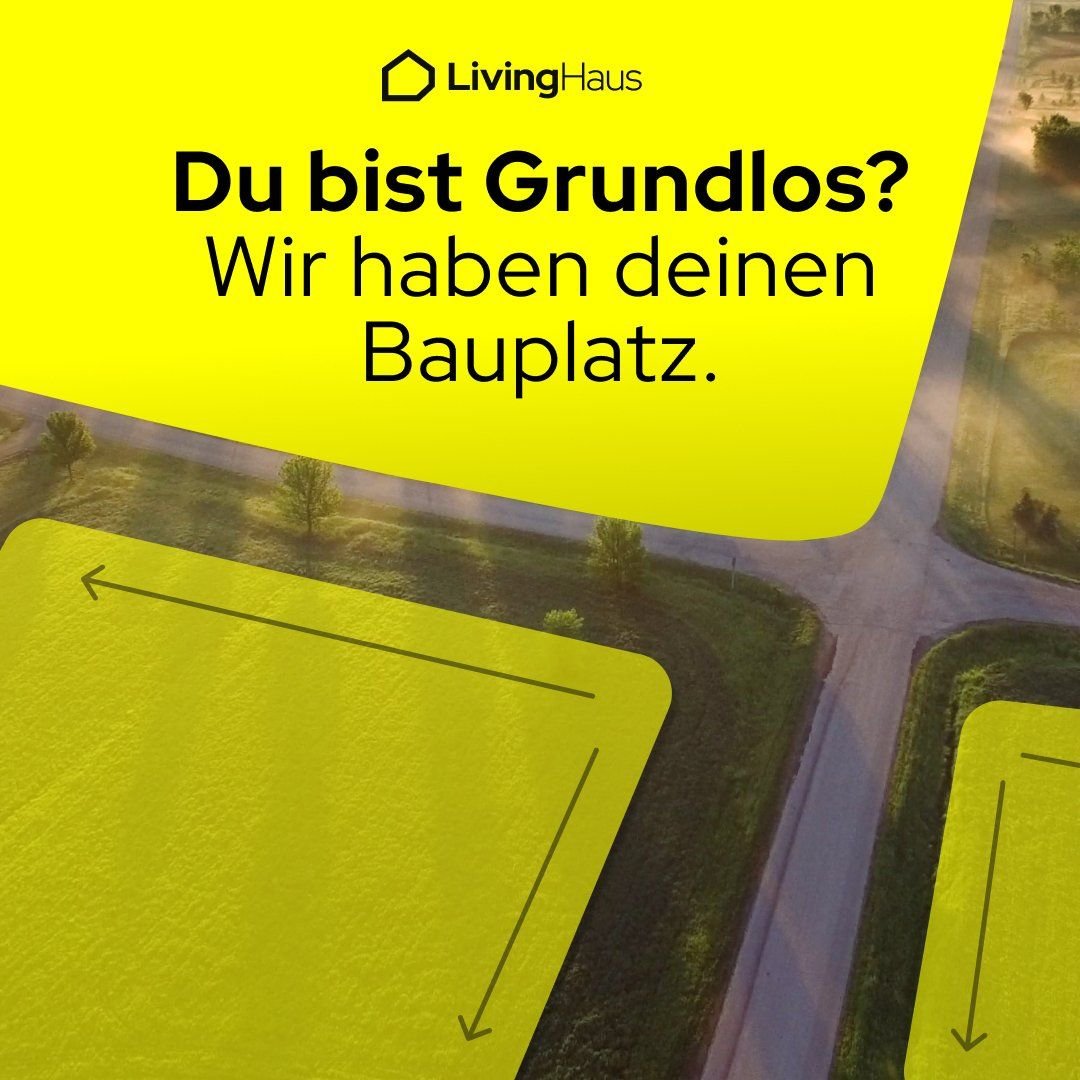 LivingHaus

Du bist Grundlos?
Wir haben deinen Bauplatz.